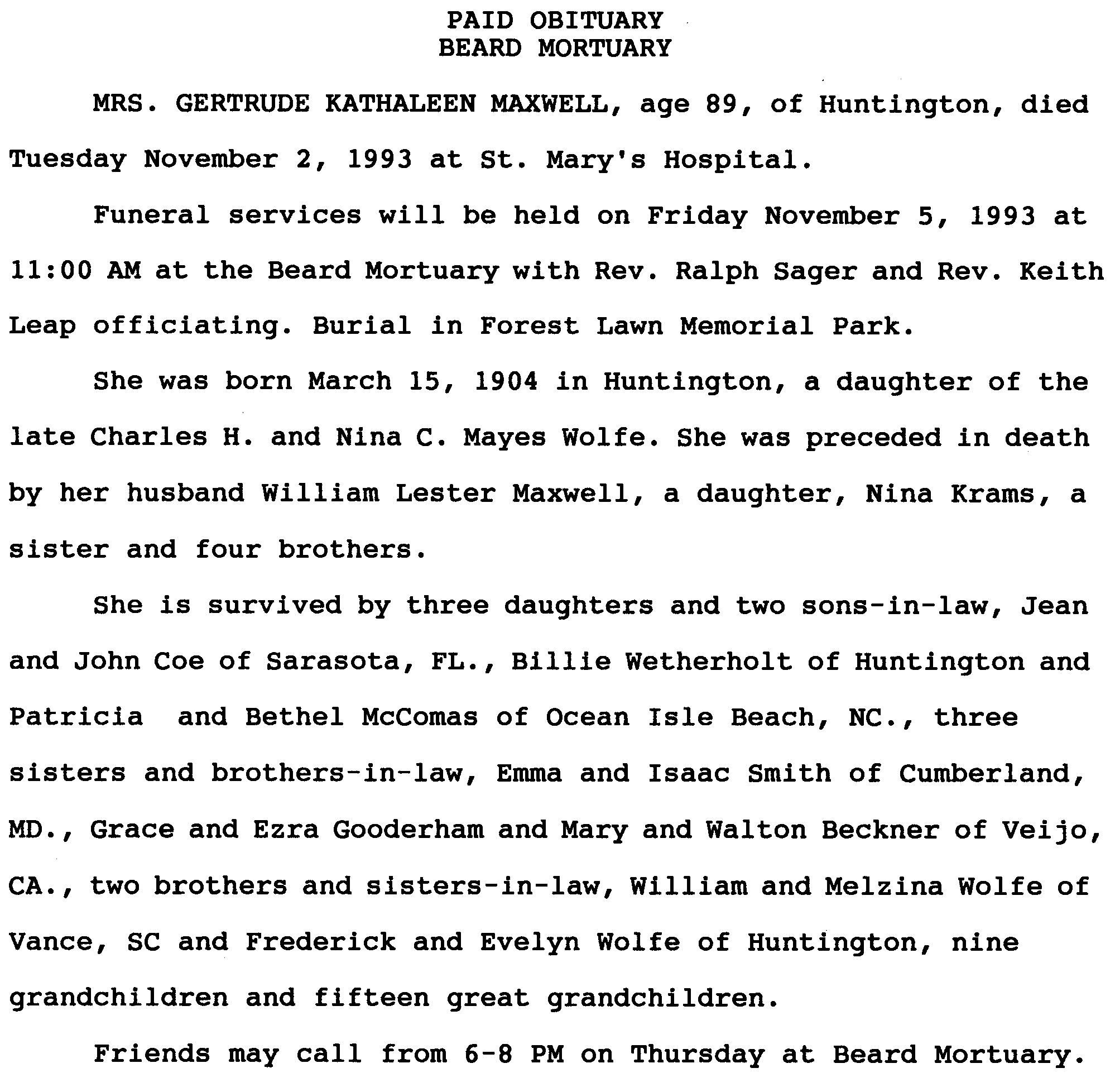 PAID OBITUARY
BEARD MORTUARY

MRS. GERTRUDE KATHALEEN MAXWELL, age 89, of Huntington, died Tuesday November 2, 1993 at St. Mary's Hospital.

Funeral services will be held on Friday November 5, 1993 at 11:00 AM at the Beard Mortuary with Rev. Ralph Sager and Rev. Keith Leap officiating. Burial in Forest Lawn Memorial Park.

She was born March 15, 1904 in Huntington, a daughter of the late Charles H. and Nina C. Mayes Wolfe. She was preceded in death by her husband William Lester Maxwell, a daughter, Nina Krams, a sister and four brothers.

She is survived by three daughters and two sons-in-law, Jean and John Coe of Sarasota, FL., Billie Wetherholt of Huntington and Patricia and Bethel McComas of Ocean Isle Beach, NC., three sisters and brothers-in-law, Emma and Isaac Smith of Cumberland, MD., Grace and Ezra Gooderham and Mary and Walton Beckner of Veijo, CA., two brothers and sisters-in-law, William and Melzina Wolfe of Vance, SC and Frederick and Evelyn Wolfe of Huntington, nine grandchildren and fifteen great grandchildren.

Friends may call from 6-8 PM on Thursday at Beard Mortuary.